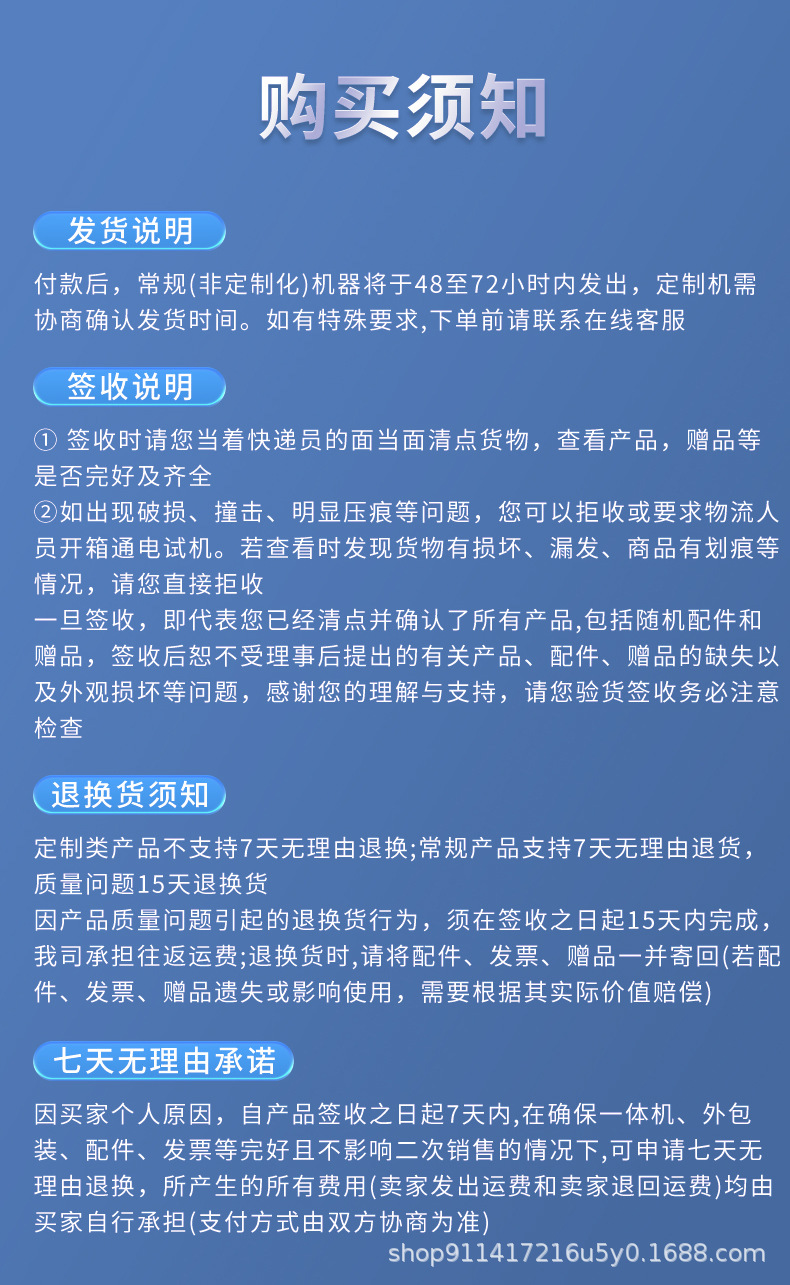 购买须知

发货说明

付款后，常规(非定制化)机器将于48至72小时内发出，定制机需协商确认发货时间。如有特殊要求,下单前请联系在线客服

签收说明

① 签收时请您当着快递员的面当面清点货物，查看产品，赠品等是否完好及齐全
②如出现破损、撞击、明显压痕等问题，您可以拒收或要求物流人员开箱通电试机。若查看时发现货物有损坏、漏发、商品有划痕等情况，请您直接拒收
一旦签收，即代表您已经清点并确认了所有产品,包括随机配件和赠品，签收后恕不受理事后提出的有关产品、配件、赠品的缺失以及外观损坏等问题，感谢您的理解与支持，请您验货签收务必注意检查

退换货须知

定制类产品不支持7天无理由退换;常规产品支持7天无理由退货，质量问题15天退换货
因产品质量问题引起的退换货行为，须在签收之日起15天内完成，我司承担往返运费;退换货时,请将配件、发票、赠品一并寄回(若配件、发票、赠品遗失或影响使用，需要根据其实际价值赔偿)

七天无理由承诺

因买家个人原因，自产品签收之日起7天内,在确保一体机、外包装、配件、发票等完好且不影响二次销售的情况下,可申请七天无理由退换，所产生的所有费用(卖家发出运费和卖家退回运费)均由买家自行承担(支付方式由双方协商为准)

shop911417216u5y0.1688.com